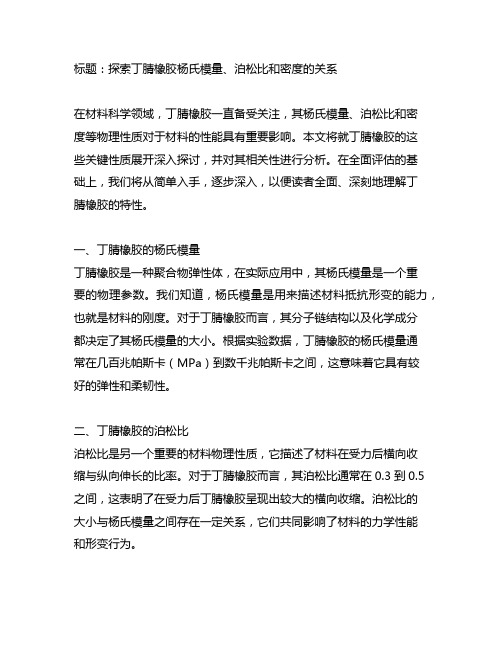 标题：探索丁腈橡胶杨氏模量、泊松比和密度的关系

在材料科学领域，丁腈橡胶一直备受关注，其杨氏模量、泊松比和密度等物理性质对于材料的性能具有重要影响。本文将就丁腈橡胶的这些关键性质展开深入探讨，并对其相关性进行分析。在全面评估的基础上，我们将从简单入手，逐步深入，以便读者全面、深刻地理解丁腈橡胶的特性。

一、丁腈橡胶的杨氏模量
丁腈橡胶是一种聚合物弹性体，在实际应用中，其杨氏模量是一个重要的物理参数。我们知道，杨氏模量是用来描述材料抵抗形变的能力，也就是材料的刚度。对于丁腈橡胶而言，其分子链结构以及化学成分都决定了其杨氏模量的大小。根据实验数据，丁腈橡胶的杨氏模量通常在几百兆帕斯卡（MPa）到数千兆帕斯卡之间，这意味着它具有较好的弹性和柔韧性。

二、丁腈橡胶的泊松比
泊松比是另一个重要的材料物理性质，它描述了材料在受力后横向收缩与纵向伸长的比率。对于丁腈橡胶而言，其泊松比通常在 0.3 到 0.5 之间，这表明了在受力后丁腈橡胶呈现出较大的横向收缩。泊松比的大小与杨氏模量之间存在一定关系，它们共同影响了材料的力学性能和形变行为。